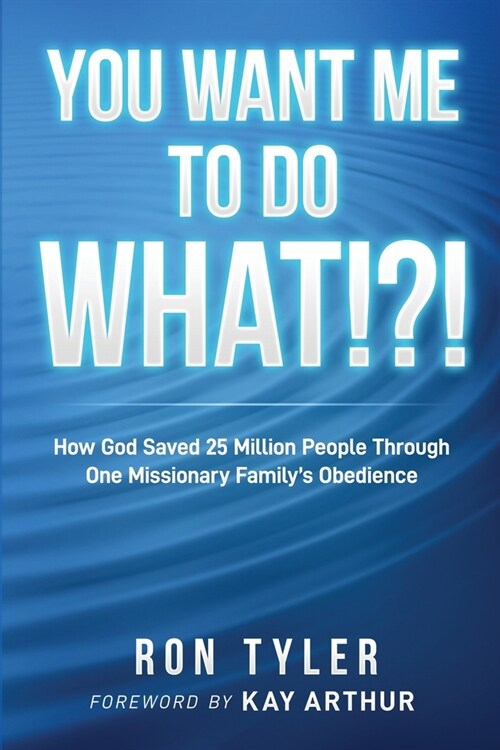 YOU WANT ME TO DO WHAT!?!

How God Saved 25 Million People Through One Missionary Family's Obedience

RON TYLER

FOREWORD BY KAY ARTHUR